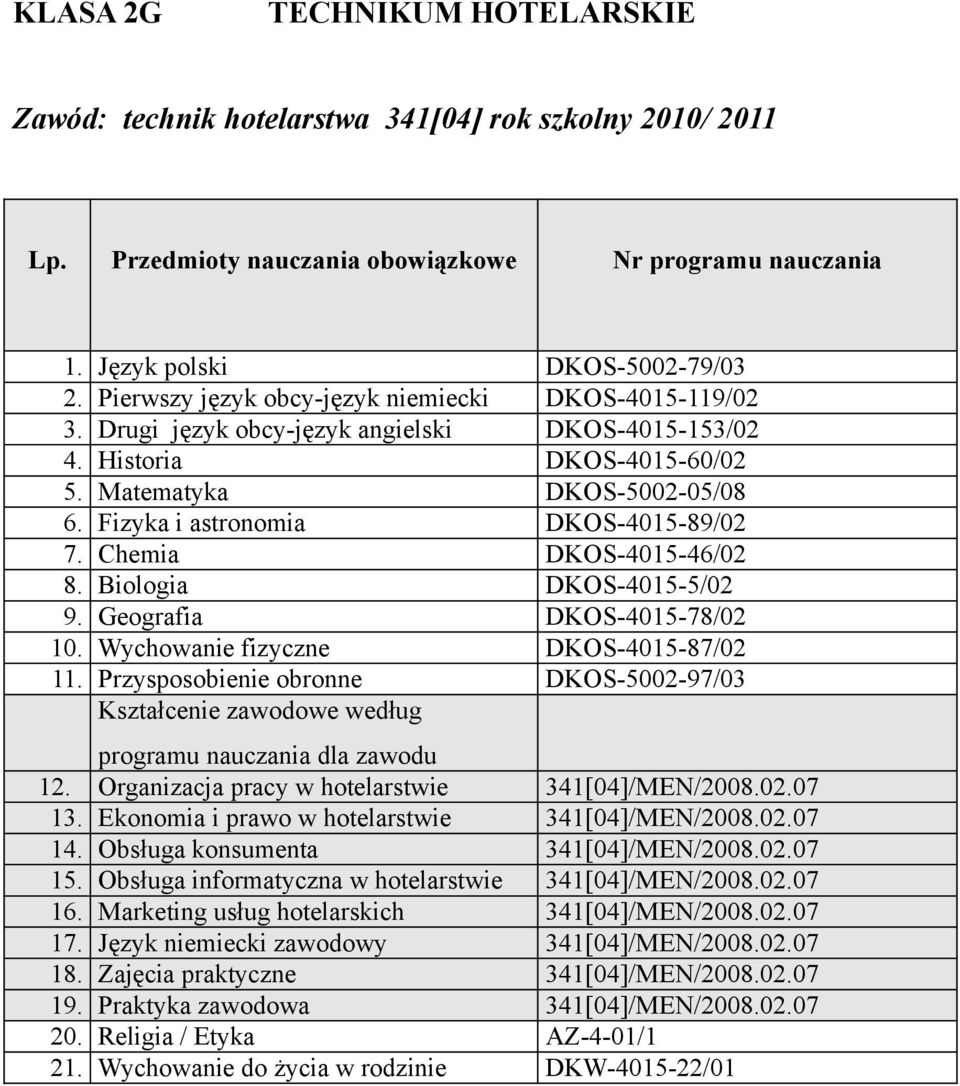 KLASA 2G TECHNIKUM HOTELARSKIE

Zawód: technik hotelarstwa 341[04] rok szkolny 2010/ 2011

| Lp. | Przedmioty nauczania obowiązkowe | Nr programu nauczania |
|---|---|---|
| 1. | Język polski | DKOS-5002-79/03 |
| 2. | Pierwszy język obcy-język niemiecki | DKOS-4015-119/02 |
| 3. | Drugi język obcy-język angielski | DKOS-4015-153/02 |
| 4. | Historia | DKOS-4015-60/02 |
| 5. | Matematyka | DKOS-5002-05/08 |
| 6. | Fizyka i astronomia | DKOS-4015-89/02 |
| 7. | Chemia | DKOS-4015-46/02 |
| 8. | Biologia | DKOS-4015-5/02 |
| 9. | Geografia | DKOS-4015-78/02 |
| 10. | Wychowanie fizyczne | DKOS-4015-87/02 |
| 11. | Przysposobienie obronne | DKOS-5002-97/03 |
| | Kształcenie zawodowe według programu nauczania dla zawodu | |
| 12. | Organizacja pracy w hotelarstwie | 341[04]/MEN/2008.02.07 |
| 13. | Ekonomia i prawo w hotelarstwie | 341[04]/MEN/2008.02.07 |
| 14. | Obsługa konsumenta | 341[04]/MEN/2008.02.07 |
| 15. | Obsługa informatyczna w hotelarstwie | 341[04]/MEN/2008.02.07 |
| 16. | Marketing usług hotelarskich | 341[04]/MEN/2008.02.07 |
| 17. | Język niemiecki zawodowy | 341[04]/MEN/2008.02.07 |
| 18. | Zajęcia praktyczne | 341[04]/MEN/2008.02.07 |
| 19. | Praktyka zawodowa | 341[04]/MEN/2008.02.07 |
| 20. | Religia / Etyka | AZ-4-01/1 |
| 21. | Wychowanie do życia w rodzinie | DKW-4015-22/01 |